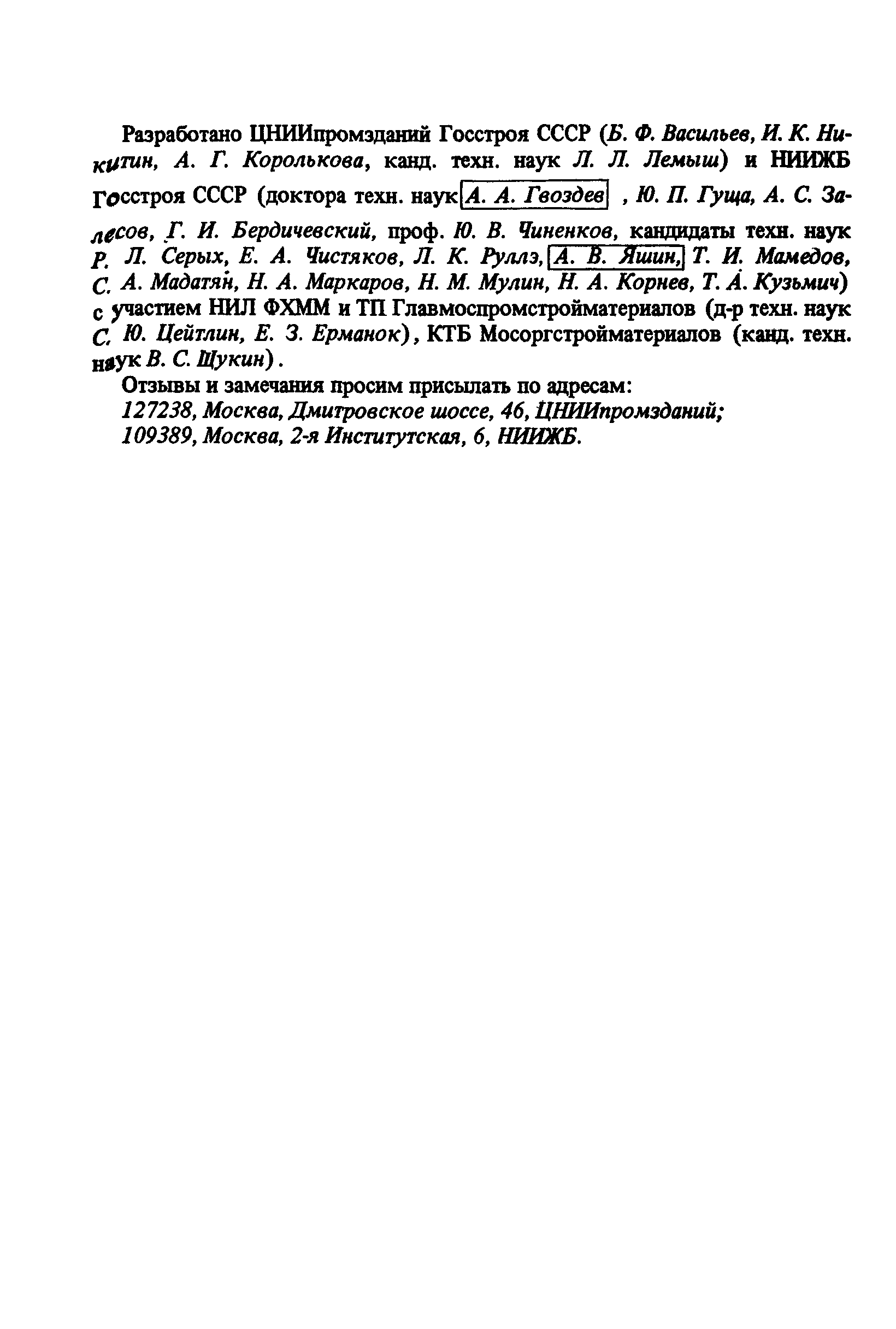 Разработано ЦНИИпромзданий Госстроя СССР (Б. Ф. Васильев, И. К. Никитин, А. Г. Королькова, канд. техн. наук Л. Л. Лемыш) и НИИЖБ Госстроя СССР (доктора техн. наук А. А. Гвоздев , Ю. П. Гуща, А. С. Залесов, Г. И. Бердичевский, проф. Ю. В. Чиненков, кандидаты техн. наук Р. Л. Серых, Е. А. Чистяков, Л. К. Руллэ, А. В. Яшин, Т. И. Мамедов, С. А. Мадатян, Н. А. Маркаров, Н. М. Мулин, Н. А. Корнев, Т. А. Кузьмич) с участием НИЛ ФХММ и ТП Главмоспромстройматериалов (д-р техн. наук С. Ю. Цейтлин, Е. З. Ерманок), КТБ Мосоргстройматериалов (канд. техн. наук В. С. Щукин).

Отзывы и замечания просим присылать по адресам:
127238, Москва, Дмитровское шоссе, 46, ЦНИИпромзданий;
109389, Москва, 2-я Институтская, 6, НИИЖБ.